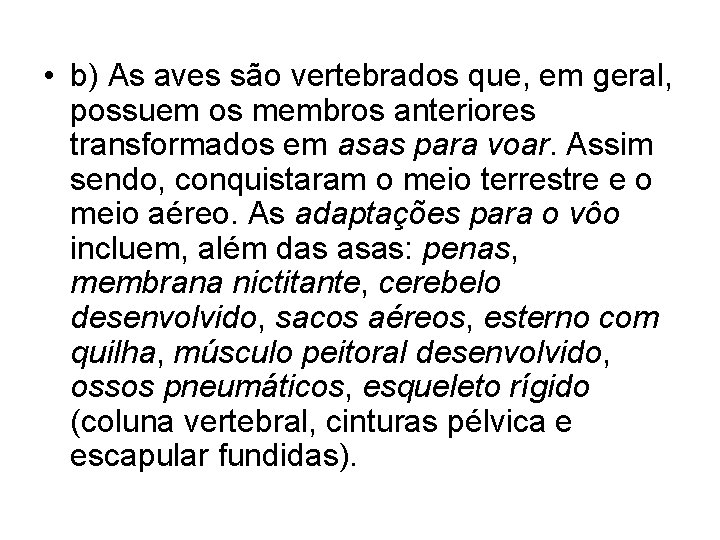 • b) As aves são vertebrados que, em geral, possuem os membros anteriores transformados em asas para voar. Assim sendo, conquistaram o meio terrestre e o meio aéreo. As adaptações para o vôo incluem, além das asas: penas, membrana nictitante, cerebelo desenvolvido, sacos aéreos, esterno com quilha, músculo peitoral desenvolvido, ossos pneumáticos, esqueleto rígido (coluna vertebral, cinturas pélvica e escapular fundidas).